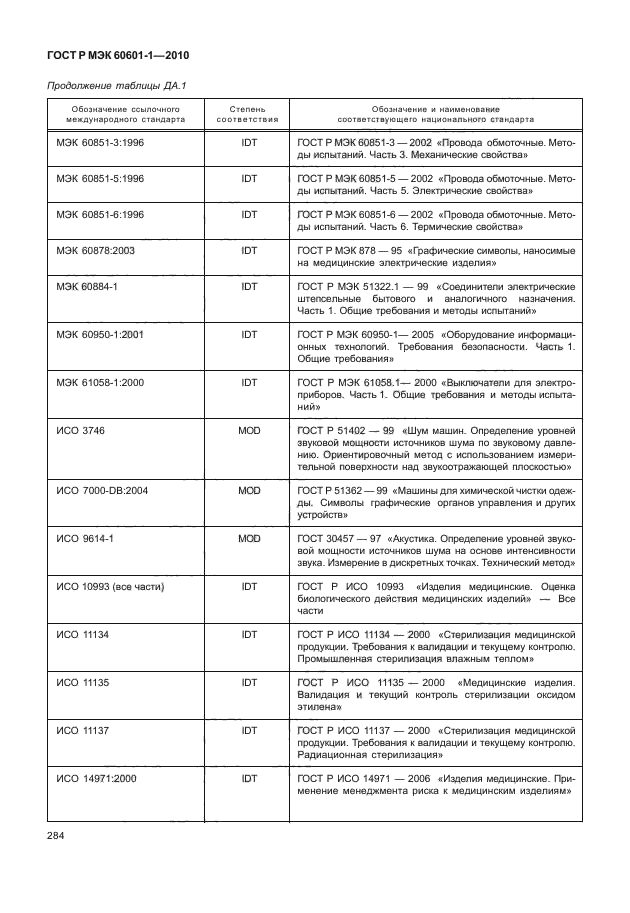 ГОСТ Р МЭК 60601-1—2010

Продолжение таблицы ДА.1

| Обозначение ссылочного международного стандарта | Степень соответствия | Обозначение и наименование соответствующего национального стандарта |
|---|---|---|
| МЭК 60851-3:1996 | IDT | ГОСТ Р МЭК 60851-3 — 2002 «Провода обмоточные. Методы испытаний. Часть 3. Механические свойства» |
| МЭК 60851-5:1996 | IDT | ГОСТ Р МЭК 60851-5 — 2002 «Провода обмоточные. Методы испытаний. Часть 5. Электрические свойства» |
| МЭК 60851-6:1996 | IDT | ГОСТ Р МЭК 60851-6 — 2002 «Провода обмоточные. Методы испытаний. Часть 6. Термические свойства» |
| МЭК 60878:2003 | IDT | ГОСТ Р МЭК 878 — 95 «Графические символы, наносимые на медицинские электрические изделия» |
| МЭК 60884-1 | IDT | ГОСТ Р МЭК 51322.1 — 99 «Соединители электрические штепсельные бытового и аналогичного назначения. Часть 1. Общие требования и методы испытаний» |
| МЭК 60950-1:2001 | IDT | ГОСТ Р МЭК 60950-1— 2005 «Оборудование информационных технологий. Требования безопасности. Часть 1. Общие требования» |
| МЭК 61058-1:2000 | IDT | ГОСТ Р МЭК 61058.1— 2000 «Выключатели для электроприборов. Часть 1. Общие требования и методы испытаний» |
| ИСО 3746 | MOD | ГОСТ Р 51402 — 99 «Шум машин. Определение уровней звуковой мощности источников шума по звуковому давлению. Ориентировочный метод с использованием измерительной поверхности над звукоотражающей плоскостью» |
| ИСО 7000-DB:2004 | MOD | ГОСТ Р 51362 — 99 «Машины для химической чистки одежды. Символы графические органов управления и других устройств» |
| ИСО 9614-1 | MOD | ГОСТ 30457 — 97 «Акустика. Определение уровней звуковой мощности источников шума на основе интенсивности звука. Измерение в дискретных точках. Технический метод» |
| ИСО 10993 (все части) | IDT | ГОСТ Р ИСО 10993 «Изделия медицинские. Оценка биологического действия медицинских изделий» — Все части |
| ИСО 11134 | IDT | ГОСТ Р ИСО 11134 — 2000 «Стерилизация медицинской продукции. Требования к валидации и текущему контролю. Промышленная стерилизация влажным теплом» |
| ИСО 11135 | IDT | ГОСТ Р ИСО 11135 — 2000 «Медицинские изделия. Валидация и текущий контроль стерилизации оксидом этилена» |
| ИСО 11137 | IDT | ГОСТ Р ИСО 11137 — 2000 «Стерилизация медицинской продукции. Требования к валидации и текущему контролю. Радиационная стерилизация» |
| ИСО 14971:2000 | IDT | ГОСТ Р ИСО 14971 — 2006 «Изделия медицинские. Применение менеджмента риска к медицинским изделиям» |

284